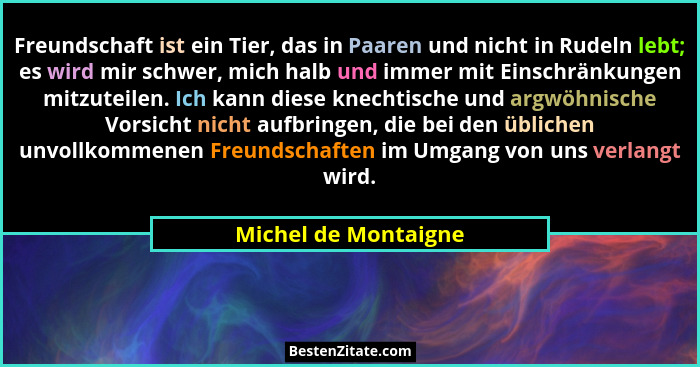 Freundschaft ist ein Tier, das in Paaren und nicht in Rudeln lebt; es wird mir schwer, mich halb und immer mit Einschränkungen mitzuteilen. Ich kann diese knechtische und argwöhnische Vorsicht nicht aufbringen, die bei den üblichen unvollkommenen Freundschaften im Umgang von uns verlangt wird.

Michel de Montaigne

BestenZitate.com